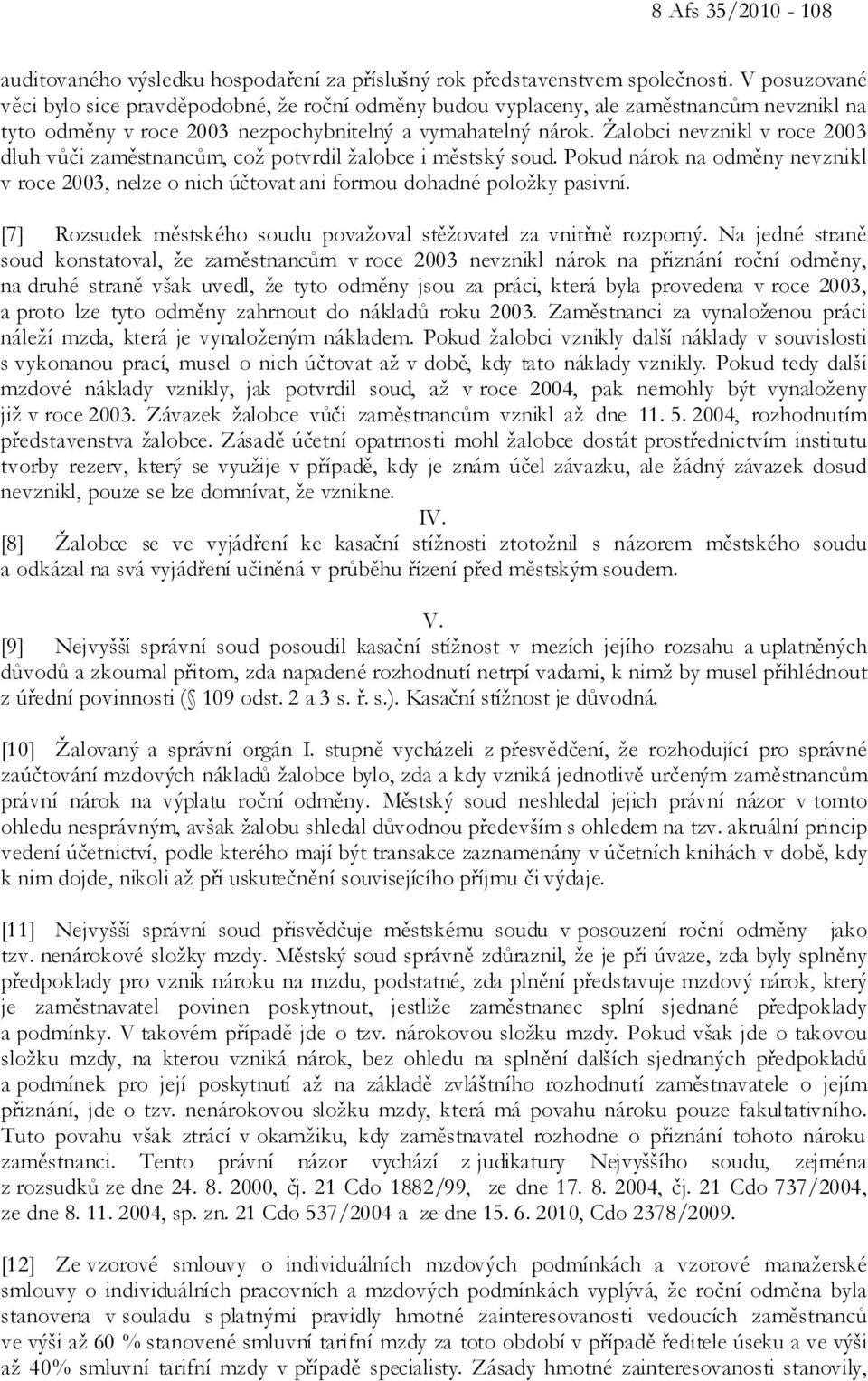 8 Afs 35/2010 - 108

auditovaného výsledku hospodaření za příslušný rok představenstvem společnosti. V posuzované věci bylo sice pravděpodobné, že roční odměny budou vyplaceny, ale zaměstnancům nevznikl na tyto odměny v roce 2003 nezpochybnitelný a vymahatelný nárok. Žalobci nevznikl v roce 2003 dluh vůči zaměstnancům, což potvrdil žalobce i městský soud. Pokud nárok na odměny nevznikl v roce 2003, nelze o nich účtovat ani formou dohadné položky pasivní.

[7] Rozsudek městského soudu považoval stěžovatel za vnitřně rozporný. Na jedné straně soud konstatoval, že zaměstnancům v roce 2003 nevznikl nárok na přiznání roční odměny, na druhé straně však uvedl, že tyto odměny jsou za práci, která byla provedena v roce 2003, a proto lze tyto odměny zahrnout do nákladů roku 2003. Zaměstnanci za vynaloženou práci náleží mzda, která je vynaloženým nákladem. Pokud žalobci vznikly další náklady v souvislosti s vykonanou prací, musel o nich účtovat až v době, kdy tato náklady vznikly. Pokud tedy další mzdové náklady vznikly, jak potvrdil soud, až v roce 2004, pak nemohly být vynaloženy již v roce 2003. Závazek žalobce vůči zaměstnancům vznikl až dne 11. 5. 2004, rozhodnutím představenstva žalobce. Zásadě účetní opatrnosti mohl žalobce dostát prostřednictvím institutu tvorby rezerv, který se využije v případě, kdy je znám účel závazku, ale žádný závazek dosud nevznikl, pouze se lze domnívat, že vznikne.

IV.

[8] Žalobce se ve vyjádření ke kasační stížnosti ztotožnil s názorem městského soudu a odkázal na svá vyjádření učiněná v průběhu řízení před městským soudem.

V.

[9] Nejvyšší správní soud posoudil kasační stížnost v mezích jejího rozsahu a uplatněných důvodů a zkoumal přitom, zda napadené rozhodnutí netrpí vadami, k nimž by musel přihlédnout z úřední povinnosti ( 109 odst. 2 a 3 s. ř. s.). Kasační stížnost je důvodná.

[10] Žalovaný a správní orgán I. stupně vycházeli z přesvědčení, že rozhodující pro správné zaúčtování mzdových nákladů žalobce bylo, zda a kdy vzniká jednotlivě určeným zaměstnancům právní nárok na výplatu roční odměny. Městský soud neshledal jejich právní názor v tomto ohledu nesprávným, avšak žalobu shledal důvodnou především s ohledem na tzv. akruální princip vedení účetnictví, podle kterého mají být transakce zaznamenány v účetních knihách v době, kdy k nim dojde, nikoli až při uskutečnění souvisejícího příjmu či výdaje.

[11] Nejvyšší správní soud přisvědčuje městskému soudu v posouzení roční odměny jako tzv. nenárokové složky mzdy. Městský soud správně zdůraznil, že je při úvaze, zda byly splněny předpoklady pro vznik nároku na mzdu, podstatné, zda plnění představuje mzdový nárok, který je zaměstnavatel povinen poskytnout, jestliže zaměstnanec splní sjednané předpoklady a podmínky. V takovém případě jde o tzv. nárokovou složku mzdy. Pokud však jde o takovou složku mzdy, na kterou vzniká nárok, bez ohledu na splnění dalších sjednaných předpokladů a podmínek pro její poskytnutí až na základě zvláštního rozhodnutí zaměstnavatele o jejím přiznání, jde o tzv. nenárokovou složku mzdy, která má povahu nároku pouze fakultativního. Tuto povahu však ztrácí v okamžiku, kdy zaměstnavatel rozhodne o přiznání tohoto nároku zaměstnanci. Tento právní názor vychází z judikatury Nejvyššího soudu, zejména z rozsudků ze dne 24. 8. 2000, čj. 21 Cdo 1882/99, ze dne 17. 8. 2004, čj. 21 Cdo 737/2004, ze dne 8. 11. 2004, sp. zn. 21 Cdo 537/2004 a ze dne 15. 6. 2010, Cdo 2378/2009.

[12] Ze vzorové smlouvy o individuálních mzdových podmínkách a vzorové manažerské smlouvy o individuálních pracovních a mzdových podmínkách vyplývá, že roční odměna byla stanovena v souladu s platnými pravidly hmotné zainteresovanosti vedoucích zaměstnanců ve výši až 60 % stanovené smluvní tarifní mzdy za toto období v případě ředitele úseku a ve výši až 40% smluvní tarifní mzdy v případě specialisty. Zásady hmotné zainteresovanosti stanovily,